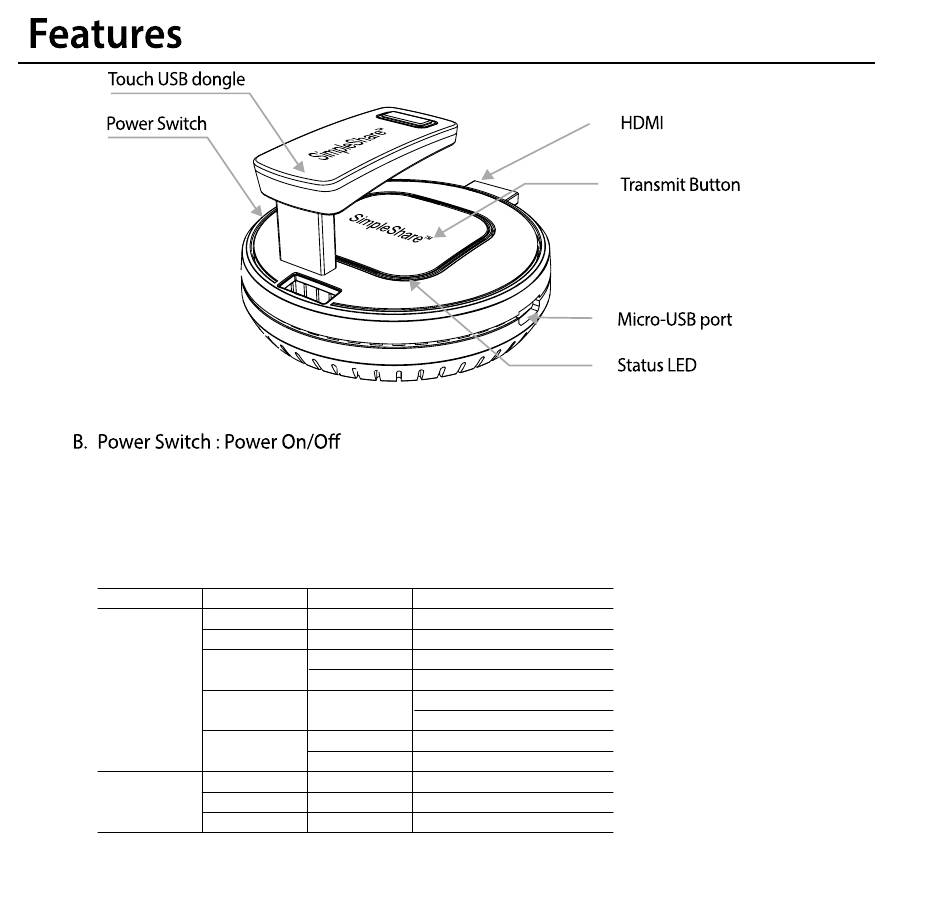 Features

Touch USB dongle

Power Switch

SimpleShare™

SimpleShare™

HDMI

Transmit Button

Micro-USB port

Status LED

B. Power Switch : Power On/Off